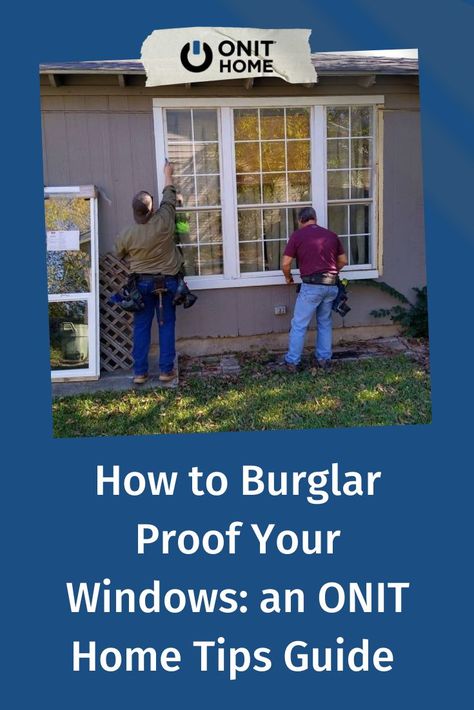 ONIT HOME

How to Burglar Proof Your Windows: an ONIT Home Tips Guide